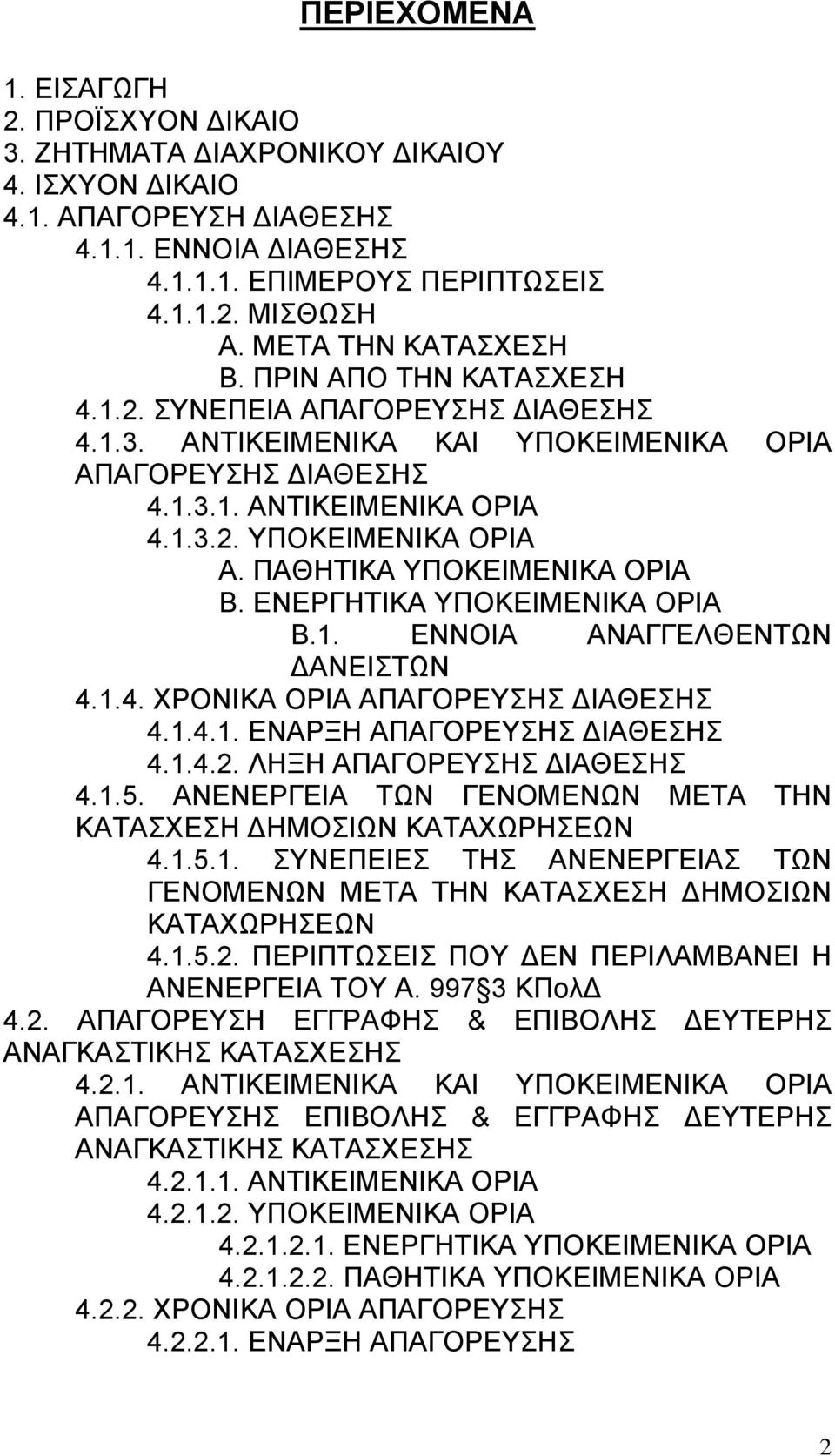 ΠΕΡΙΕΧΟΜΕΝΑ

1. ΕΙΣΑΓΩΓΗ
2. ΠΡΟΪΣΧΥΟΝ ΔΙΚΑΙΟ
3. ΖΗΤΗΜΑΤΑ ΔΙΑΧΡΟΝΙΚΟΥ ΔΙΚΑΙΟΥ
4. ΙΣΧΥΟΝ ΔΙΚΑΙΟ
4.1. ΑΠΑΓΟΡΕΥΣΗ ΔΙΑΘΕΣΗΣ
4.1.1. ΕΝΝΟΙΑ ΔΙΑΘΕΣΗΣ
4.1.1.1. ΕΠΙΜΕΡΟΥΣ ΠΕΡΙΠΤΩΣΕΙΣ
4.1.1.2. ΜΙΣΘΩΣΗ
Α. ΜΕΤΑ ΤΗΝ ΚΑΤΑΣΧΕΣΗ
Β. ΠΡΙΝ ΑΠΟ ΤΗΝ ΚΑΤΑΣΧΕΣΗ
4.1.2. ΣΥΝΕΠΕΙΑ ΑΠΑΓΟΡΕΥΣΗΣ ΔΙΑΘΕΣΗΣ
4.1.3. ΑΝΤΙΚΕΙΜΕΝΙΚΑ ΚΑΙ ΥΠΟΚΕΙΜΕΝΙΚΑ ΟΡΙΑ ΑΠΑΓΟΡΕΥΣΗΣ ΔΙΑΘΕΣΗΣ
4.1.3.1. ΑΝΤΙΚΕΙΜΕΝΙΚΑ ΟΡΙΑ
4.1.3.2. ΥΠΟΚΕΙΜΕΝΙΚΑ ΟΡΙΑ
Α. ΠΑΘΗΤΙΚΑ ΥΠΟΚΕΙΜΕΝΙΚΑ ΟΡΙΑ
Β. ΕΝΕΡΓΗΤΙΚΑ ΥΠΟΚΕΙΜΕΝΙΚΑ ΟΡΙΑ
Β.1. ΕΝΝΟΙΑ ΑΝΑΓΓΕΛΘΕΝΤΩΝ ΔΑΝΕΙΣΤΩΝ
4.1.4. ΧΡΟΝΙΚΑ ΟΡΙΑ ΑΠΑΓΟΡΕΥΣΗΣ ΔΙΑΘΕΣΗΣ
4.1.4.1. ΕΝΑΡΞΗ ΑΠΑΓΟΡΕΥΣΗΣ ΔΙΑΘΕΣΗΣ
4.1.4.2. ΛΗΞΗ ΑΠΑΓΟΡΕΥΣΗΣ ΔΙΑΘΕΣΗΣ
4.1.5. ΑΝΕΝΕΡΓΕΙΑ ΤΩΝ ΓΕΝΟΜΕΝΩΝ ΜΕΤΑ ΤΗΝ ΚΑΤΑΣΧΕΣΗ ΔΗΜΟΣΙΩΝ ΚΑΤΑΧΩΡΗΣΕΩΝ
4.1.5.1. ΣΥΝΕΠΕΙΕΣ ΤΗΣ ΑΝΕΝΕΡΓΕΙΑΣ ΤΩΝ ΓΕΝΟΜΕΝΩΝ ΜΕΤΑ ΤΗΝ ΚΑΤΑΣΧΕΣΗ ΔΗΜΟΣΙΩΝ ΚΑΤΑΧΩΡΗΣΕΩΝ
4.1.5.2. ΠΕΡΙΠΤΩΣΕΙΣ ΠΟΥ ΔΕΝ ΠΕΡΙΛΑΜΒΑΝΕΙ Η ΑΝΕΝΕΡΓΕΙΑ ΤΟΥ Α. 997§3 ΚΠολΔ
4.2. ΑΠΑΓΟΡΕΥΣΗ ΕΓΓΡΑΦΗΣ & ΕΠΙΒΟΛΗΣ ΔΕΥΤΕΡΗΣ ΑΝΑΓΚΑΣΤΙΚΗΣ ΚΑΤΑΣΧΕΣΗΣ
4.2.1. ΑΝΤΙΚΕΙΜΕΝΙΚΑ ΚΑΙ ΥΠΟΚΕΙΜΕΝΙΚΑ ΟΡΙΑ ΑΠΑΓΟΡΕΥΣΗΣ ΕΠΙΒΟΛΗΣ & ΕΓΓΡΑΦΗΣ ΔΕΥΤΕΡΗΣ ΑΝΑΓΚΑΣΤΙΚΗΣ ΚΑΤΑΣΧΕΣΗΣ
4.2.1.1. ΑΝΤΙΚΕΙΜΕΝΙΚΑ ΟΡΙΑ
4.2.1.2. ΥΠΟΚΕΙΜΕΝΙΚΑ ΟΡΙΑ
4.2.1.2.1. ΕΝΕΡΓΗΤΙΚΑ ΥΠΟΚΕΙΜΕΝΙΚΑ ΟΡΙΑ
4.2.1.2.2. ΠΑΘΗΤΙΚΑ ΥΠΟΚΕΙΜΕΝΙΚΑ ΟΡΙΑ
4.2.2. ΧΡΟΝΙΚΑ ΟΡΙΑ ΑΠΑΓΟΡΕΥΣΗΣ
4.2.2.1. ΕΝΑΡΞΗ ΑΠΑΓΟΡΕΥΣΗΣ

2